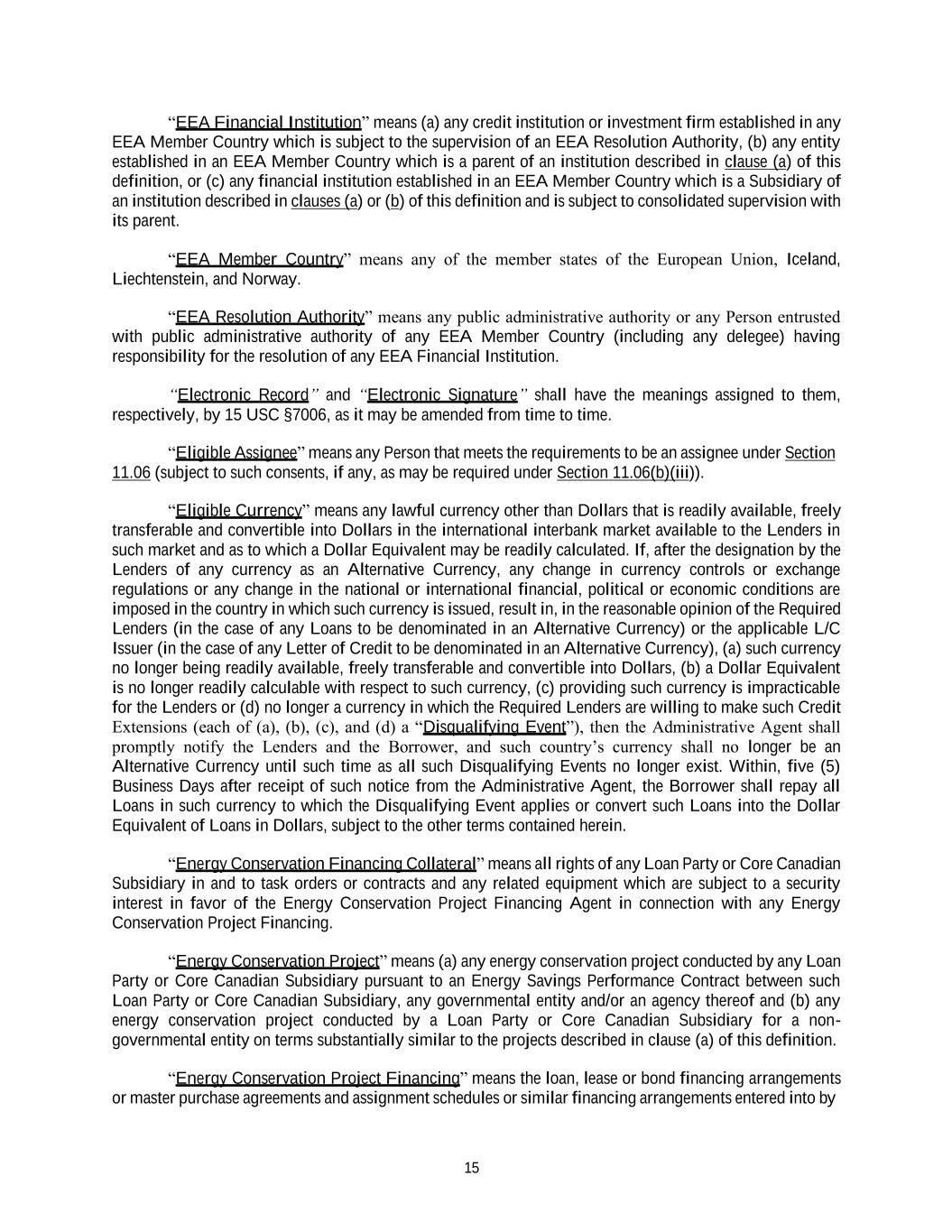 “EEA Financial Institution” means (a) any credit institution or investment firm established in any EEA Member Country which is subject to the supervision of an EEA Resolution Authority, (b) any entity established in an EEA Member Country which is a parent of an institution described in clause (a) of this definition, or (c) any financial institution established in an EEA Member Country which is a Subsidiary of an institution described in clauses (a) or (b) of this definition and is subject to consolidated supervision with its parent.

“EEA Member Country” means any of the member states of the European Union, Iceland, Liechtenstein, and Norway.

“EEA Resolution Authority” means any public administrative authority or any Person entrusted with public administrative authority of any EEA Member Country (including any delegee) having responsibility for the resolution of any EEA Financial Institution.

“Electronic Record” and “Electronic Signature” shall have the meanings assigned to them, respectively, by 15 USC §7006, as it may be amended from time to time.

“Eligible Assignee” means any Person that meets the requirements to be an assignee under Section 11.06 (subject to such consents, if any, as may be required under Section 11.06(b)(iii)).

“Eligible Currency” means any lawful currency other than Dollars that is readily available, freely transferable and convertible into Dollars in the international interbank market available to the Lenders in such market and as to which a Dollar Equivalent may be readily calculated. If, after the designation by the Lenders of any currency as an Alternative Currency, any change in currency controls or exchange regulations or any change in the national or international financial, political or economic conditions are imposed in the country in which such currency is issued, result in, in the reasonable opinion of the Required Lenders (in the case of any Loans to be denominated in an Alternative Currency) or the applicable L/C Issuer (in the case of any Letter of Credit to be denominated in an Alternative Currency), (a) such currency no longer being readily available, freely transferable and convertible into Dollars, (b) a Dollar Equivalent is no longer readily calculable with respect to such currency, (c) providing such currency is impracticable for the Lenders or (d) no longer a currency in which the Required Lenders are willing to make such Credit Extensions (each of (a), (b), (c), and (d) a “Disqualifying Event”), then the Administrative Agent shall promptly notify the Lenders and the Borrower, and such country’s currency shall no longer be an Alternative Currency until such time as all such Disqualifying Events no longer exist. Within, five (5) Business Days after receipt of such notice from the Administrative Agent, the Borrower shall repay all Loans in such currency to which the Disqualifying Event applies or convert such Loans into the Dollar Equivalent of Loans in Dollars, subject to the other terms contained herein.

“Energy Conservation Financing Collateral” means all rights of any Loan Party or Core Canadian Subsidiary in and to task orders or contracts and any related equipment which are subject to a security interest in favor of the Energy Conservation Project Financing Agent in connection with any Energy Conservation Project Financing.

“Energy Conservation Project” means (a) any energy conservation project conducted by any Loan Party or Core Canadian Subsidiary pursuant to an Energy Savings Performance Contract between such Loan Party or Core Canadian Subsidiary, any governmental entity and/or an agency thereof and (b) any energy conservation project conducted by a Loan Party or Core Canadian Subsidiary for a non-governmental entity on terms substantially similar to the projects described in clause (a) of this definition.

“Energy Conservation Project Financing” means the loan, lease or bond financing arrangements or master purchase agreements and assignment schedules or similar financing arrangements entered into by

15